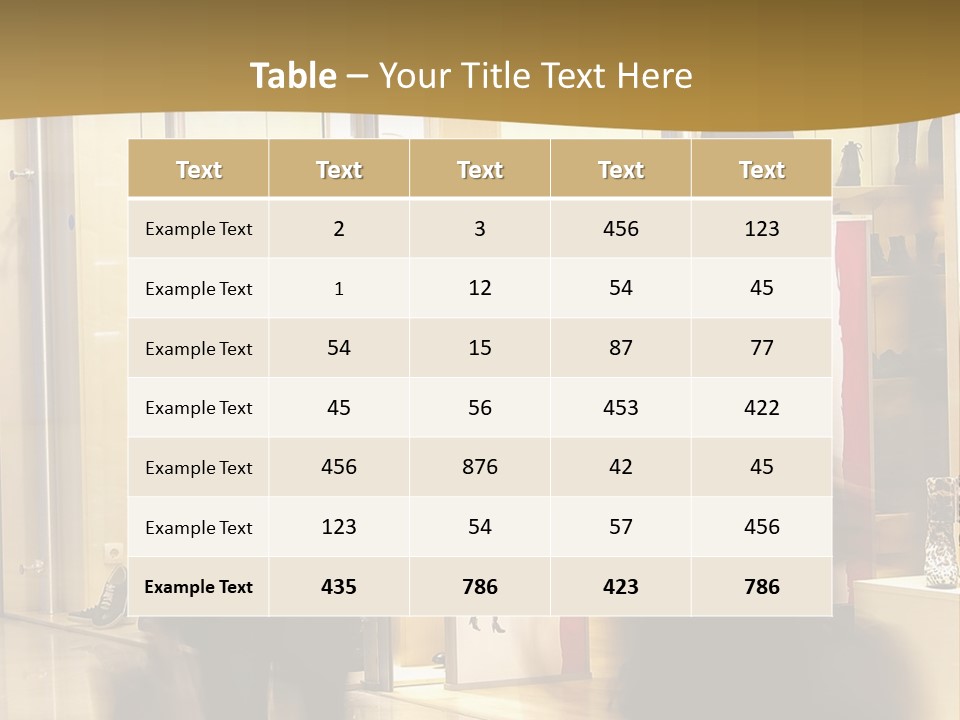 Table – Your Title Text Here

| Text | Text | Text | Text | Text |
|---|---|---|---|---|
| Example Text | 2 | 3 | 456 | 123 |
| Example Text | 1 | 12 | 54 | 45 |
| Example Text | 54 | 15 | 87 | 77 |
| Example Text | 45 | 56 | 453 | 422 |
| Example Text | 456 | 876 | 42 | 45 |
| Example Text | 123 | 54 | 57 | 456 |
| Example Text | 435 | 786 | 423 | 786 |